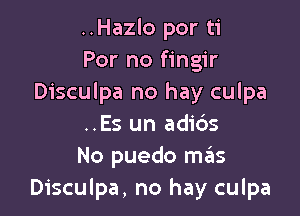 ..Hazlo por ti
Por no fingir
Disculpa no hay culpa
..Es un adiós
No puedo más
Disculpa, no hay culpa